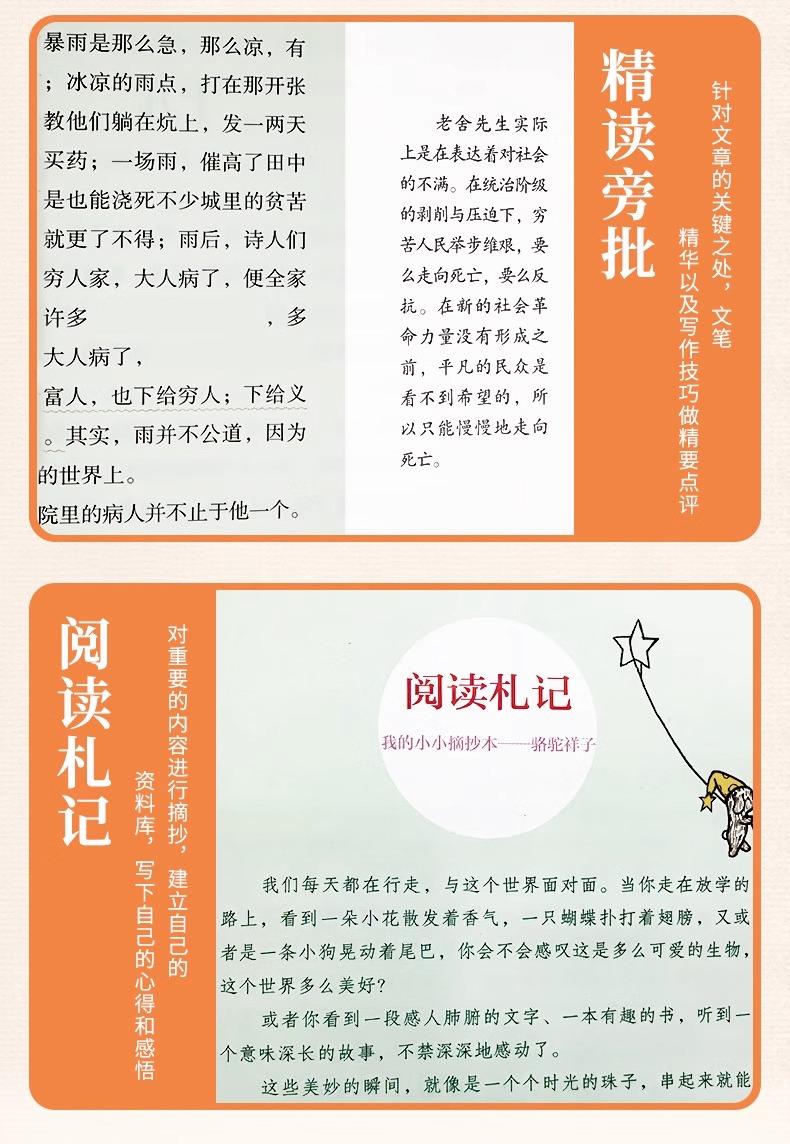 暴雨是那么急，那么凉，有
；冰凉的雨点，打在那开张
教他们躺在炕上，发一两天
买药；一场雨，催高了田中
是也能浇死不少城里的贫苦
就更了不得；雨后，诗人们
穷人家，大人病了，便全家
许多　　　　　　，多
大人病了，
富人，也下给穷人；下给义
。其实，雨并不公道，因为
的世界上。
院里的病人并不止于他一个。

老舍先生实际上是在表达着对社会的不满。在统治阶级的剥削与压迫下，穷苦人民举步维艰，要么走向死亡，要么反抗。在新的社会革命力量没有形成之前，平凡的民众是看不到希望的，所以只能慢慢地走向死亡。

精读旁批

针对文章的关键之处，文笔精华以及写作技巧做精要点评

阅读札记

对重要的内容进行摘抄，建立自己的资料库，写下自己的心得和感悟

阅读札记

我的小小摘抄本——骆驼祥子

我们每天都在行走，与这个世界面对面。当你走在放学的路上，看到一朵小花散发着香气，一只蝴蝶扑打着翅膀，又或者是一条小狗晃动着尾巴，你会不会感叹这是多么可爱的生物，这个世界多么美好？

或者你看到一段感人肺腑的文字、一本有趣的书，听到一个意味深长的故事，不禁深深地感动了。

这些美妙的瞬间，就像是一个个时光的珠子，串起来就能